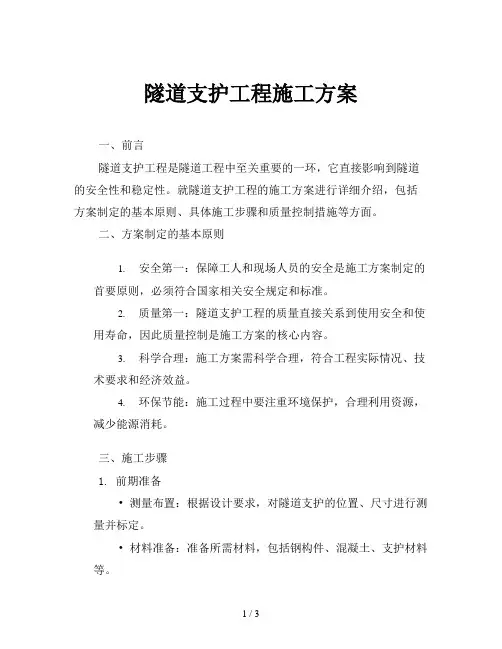 隧道支护工程施工方案

一、前言

隧道支护工程是隧道工程中至关重要的一环，它直接影响到隧道的安全性和稳定性。就隧道支护工程的施工方案进行详细介绍，包括方案制定的基本原则、具体施工步骤和质量控制措施等方面。

二、方案制定的基本原则

1. 安全第一：保障工人和现场人员的安全是施工方案制定的首要原则，必须符合国家相关安全规定和标准。

2. 质量第一：隧道支护工程的质量直接关系到使用安全和使用寿命，因此质量控制是施工方案的核心内容。

3. 科学合理：施工方案需科学合理，符合工程实际情况、技术要求和经济效益。

4. 环保节能：施工过程中要注重环境保护，合理利用资源，减少能源消耗。

三、施工步骤

1. 前期准备

• 测量布置：根据设计要求，对隧道支护的位置、尺寸进行测量并标定。

• 材料准备：准备所需材料，包括钢构件、混凝土、支护材料等。

1 / 3